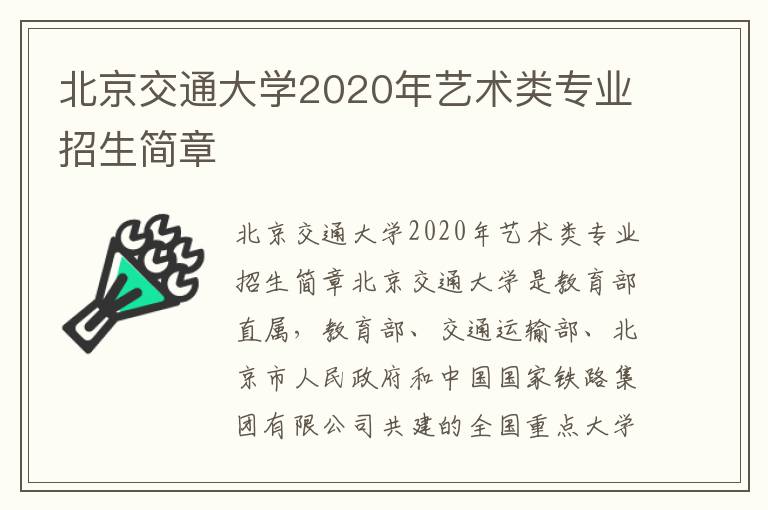 北京交通大学2020年艺术类专业招生简章

北京交通大学2020年艺术类专业招生简章北京交通大学是教育部直属，教育部、交通运输部、北京市人民政府和中国国家铁路集团有限公司共建的全国重点大学